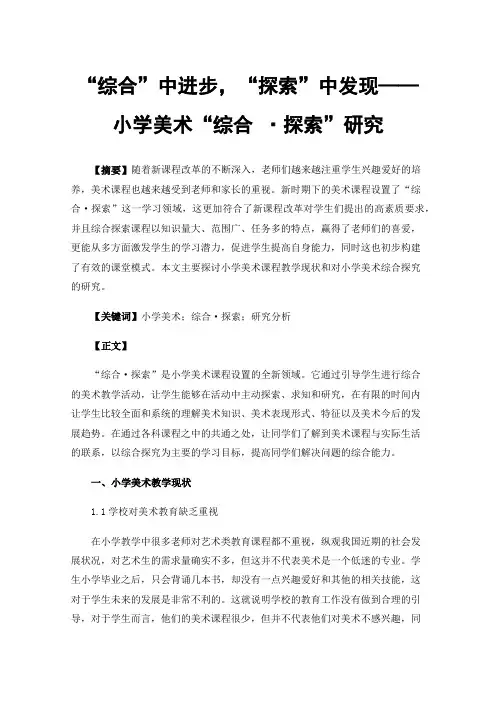 “综合”中进步，“探索”中发现——小学美术“综合 ·探索”研究

【摘要】随着新课程改革的不断深入，老师们越来越注重学生兴趣爱好的培养，美术课程也越来越受到老师和家长的重视。新时期下的美术课程设置了“综合·探索”这一学习领域，这更加符合了新课程改革对学生们提出的高素质要求，并且综合探索课程以知识量大、范围广、任务多的特点，赢得了老师们的喜爱，更能从多方面激发学生的学习潜力，促进学生提高自身能力，同时这也初步构建了有效的课堂模式。本文主要探讨小学美术课程教学现状和对小学美术综合探究的研究。

【关键词】小学美术；综合·探索；研究分析

【正文】

“综合·探索”是小学美术课程设置的全新领域。它通过引导学生进行综合的美术教学活动，让学生能够在活动中主动探索、求知和研究，在有限的时间内让学生比较全面和系统的理解美术知识、美术表现形式、特征以及美术今后的发展趋势。在通过各科课程之中的共通之处，让同学们了解到美术课程与实际生活的联系，以综合探究为主要的学习目标，提高同学们解决问题的综合能力。

一、小学美术教学现状

1.1 学校对美术教育缺乏重视

在小学教学中很多老师对艺术类教育课程都不重视，纵观我国近期的社会发展状况，对艺术生的需求量确实不多，但这并不代表美术是一个低迷的专业。学生小学毕业之后，只会背诵几本书，却没有一点兴趣爱好和其他的相关技能，这对于学生未来的发展是非常不利的。这就说明学校的教育工作没有做到合理的引导，对于学生而言，他们的美术课程很少，但并不代表他们对美术不感兴趣，同